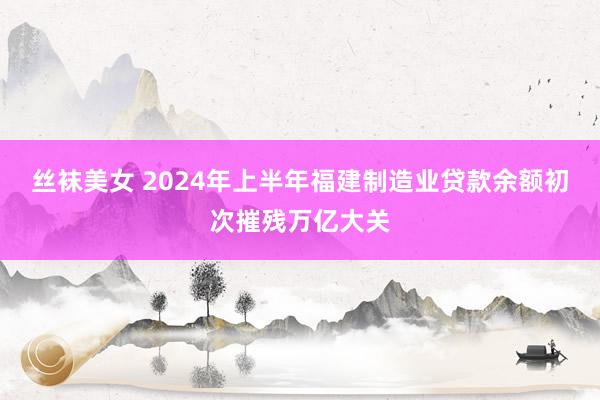 丝袜美女 2024年上半年福建制造业贷款余额初次摧残万亿大关